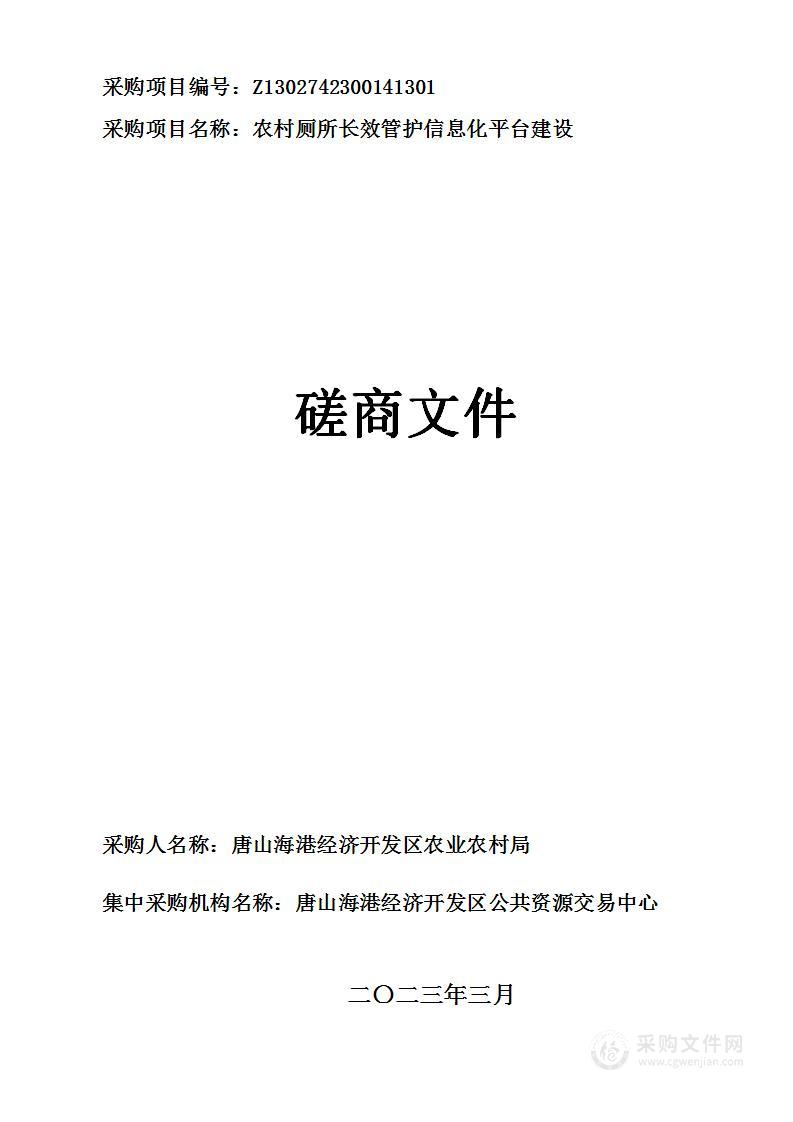 采购项目编号：Z1302742300141301

采购项目名称：农村厕所长效管护信息化平台建设

磋商文件

采购人名称：唐山海港经济开发区农业农村局

集中采购机构名称：唐山海港经济开发区公共资源交易中心

二〇二三年三月

采购文件网
www.cgwenjian.com